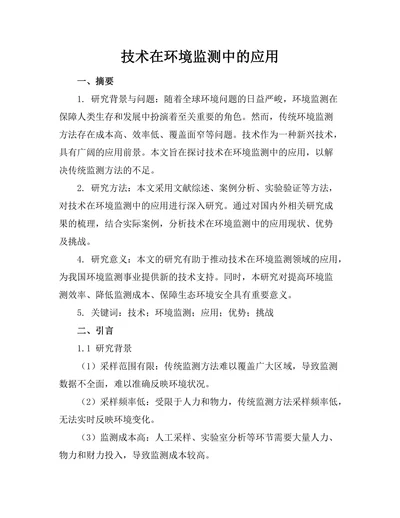 技术在环境监测中的应用

一、摘要

1. 研究背景与问题：随着全球环境问题的日益严峻，环境监测在保障人类生存和发展中扮演着至关重要的角色。然而，传统环境监测方法存在成本高、效率低、覆盖面窄等问题。技术作为一种新兴技术，具有广阔的应用前景。本文旨在探讨技术在环境监测中的应用，以解决传统监测方法的不足。

2. 研究方法：本文采用文献综述、案例分析、实验验证等方法，对技术在环境监测中的应用进行深入研究。通过对国内外相关研究成果的梳理，结合实际案例，分析技术在环境监测中的应用现状、优势及挑战。

4. 研究意义：本文的研究有助于推动技术在环境监测领域的应用，为我国环境监测事业提供新的技术支持。同时，本研究对提高环境监测效率、降低监测成本、保障生态环境安全具有重要意义。

5. 关键词：技术；环境监测；应用；优势；挑战

二、引言

1.1 研究背景

（1）采样范围有限：传统监测方法难以覆盖广大区域，导致监测数据不全面，难以准确反映环境状况。

（2）采样频率低：受限于人力和物力，传统监测方法采样频率低，无法实时反映环境变化。

（3）监测成本高：人工采样、实验室分析等环节需要大量人力、物力和财力投入，导致监测成本较高。